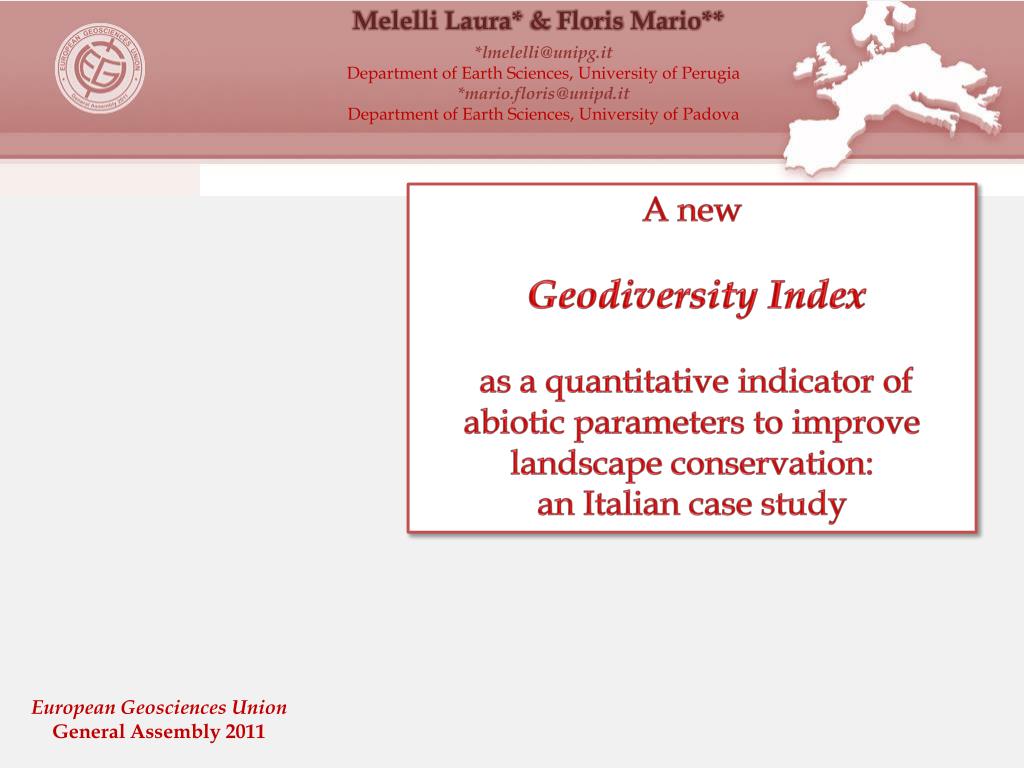 EUROPEAN GEOSCIENCES UNION
EGU
General Assembly 2011

Melelli Laura* & Floris Mario**
*lmelelli@unipg.it
Department of Earth Sciences, University of Perugia
*mario.floris@unipd.it
Department of Earth Sciences, University of Padova

A new

Geodiversity Index

as a quantitative indicator of abiotic parameters to improve landscape conservation: an Italian case study

European Geosciences Union
General Assembly 2011